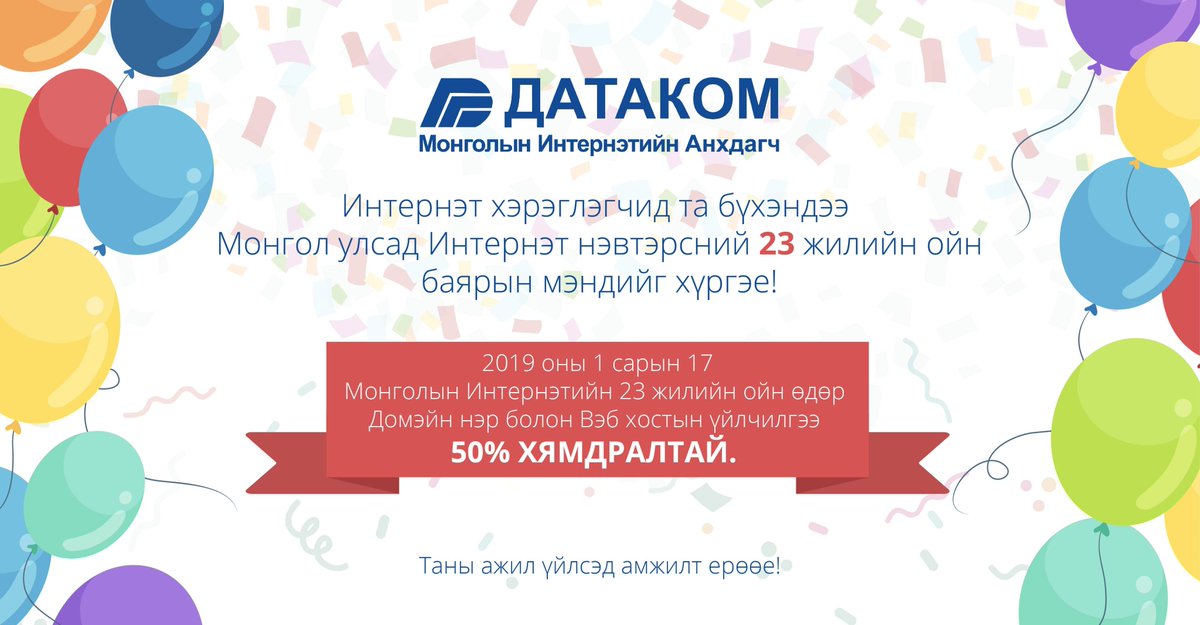 ДАТАКОМ
Монголын Интернэтийн Анхдагч

Интернэт хэрэглэгчид та бүхэндээ Монгол улсад Интернэт нэвтэрсний 23 жилийн ойн баярын мэндийг хүргэе!

2019 оны 1 сарын 17
Монголын Интернэтийн 23 жилийн ойн өдөр
Домэйн нэр болон Вэб хостын үйлчилгээ
50% ХЯМДРАЛТАЙ.

Таны ажил үйлсэд амжилт ерөөе!